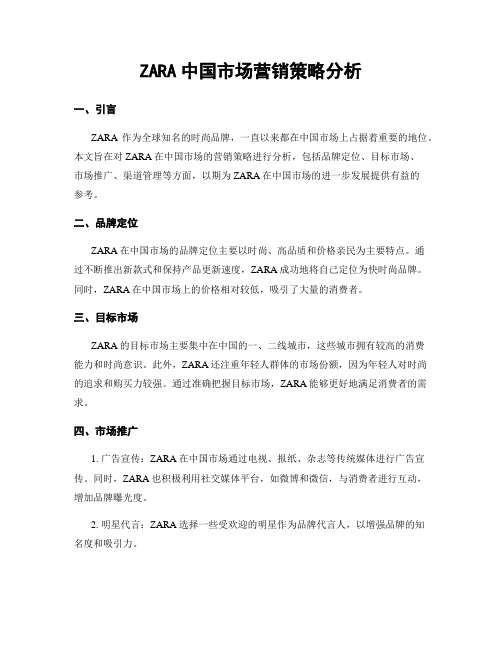 ZARA 中国市场营销策略分析

一、引言

ZARA 作为全球知名的时尚品牌，一直以来都在中国市场上占据着重要的地位。本文旨在对 ZARA 在中国市场的营销策略进行分析，包括品牌定位、目标市场、市场推广、渠道管理等方面，以期为 ZARA 在中国市场的进一步发展提供有益的参考。

二、品牌定位

ZARA 在中国市场的品牌定位主要以时尚、高品质和价格亲民为主要特点。通过不断推出新款式和保持产品更新速度，ZARA 成功地将自己定位为快时尚品牌。同时，ZARA 在中国市场上的价格相对较低，吸引了大量的消费者。

三、目标市场

ZARA 的目标市场主要集中在中国的一、二线城市，这些城市拥有较高的消费能力和时尚意识。此外，ZARA 还注重年轻人群体的市场份额，因为年轻人对时尚的追求和购买力较强。通过准确把握目标市场，ZARA 能够更好地满足消费者的需求。

四、市场推广

1. 广告宣传：ZARA 在中国市场通过电视、报纸、杂志等传统媒体进行广告宣传。同时，ZARA 也积极利用社交媒体平台，如微博和微信，与消费者进行互动，增加品牌曝光度。

2. 明星代言：ZARA 选择一些受欢迎的明星作为品牌代言人，以增强品牌的知名度和吸引力。